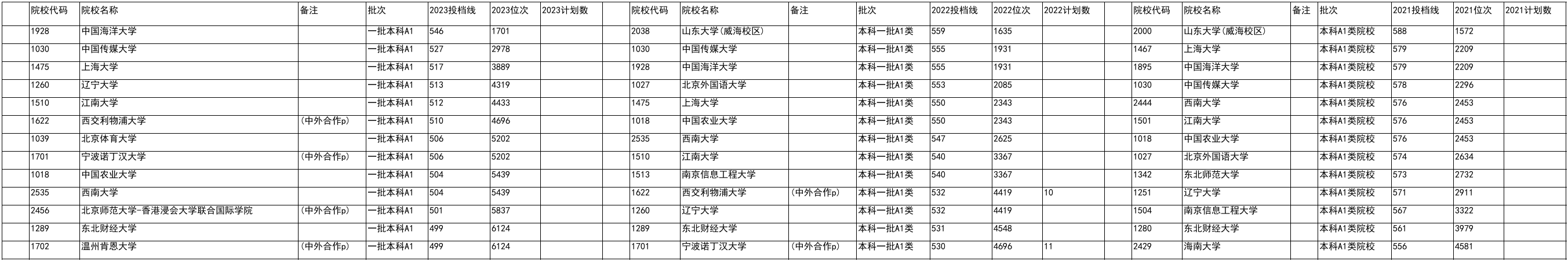 | 院校代码 | 院校名称 | 备注 | 批次 | 2023投档线 | 2023位次 | 2023计划数 |  | 院校代码 | 院校名称 | 备注 | 批次 | 2022投档线 | 2022位次 | 2022计划数 |  | 院校代码 | 院校名称 | 备注 | 批次 | 2021投档线 | 2021位次 | 2021计划数 |
|---|---|---|---|---|---|---|---|---|---|---|---|---|---|---|---|---|---|---|---|---|---|---|
| 1928 | 中国海洋大学 |  | 一批本科A1 | 546 | 1701 |  |  | 2038 | 山东大学(威海校区) |  | 本科一批A1类 | 559 | 1635 |  |  | 2000 | 山东大学(威海校区) |  | 本科A1类院校 | 588 | 1572 |  |
| 1030 | 中国传媒大学 |  | 一批本科A1 | 527 | 2978 |  |  | 1030 | 中国传媒大学 |  | 本科一批A1类 | 555 | 1931 |  |  | 1467 | 上海大学 |  | 本科A1类院校 | 579 | 2209 |  |
| 1475 | 上海大学 |  | 一批本科A1 | 517 | 3889 |  |  | 1928 | 中国海洋大学 |  | 本科一批A1类 | 555 | 1931 |  |  | 1895 | 中国海洋大学 |  | 本科A1类院校 | 579 | 2209 |  |
| 1260 | 辽宁大学 |  | 一批本科A1 | 513 | 4319 |  |  | 1027 | 北京外国语大学 |  | 本科一批A1类 | 553 | 2085 |  |  | 1030 | 中国传媒大学 |  | 本科A1类院校 | 578 | 2296 |  |
| 1510 | 江南大学 |  | 一批本科A1 | 512 | 4433 |  |  | 1475 | 上海大学 |  | 本科一批A1类 | 550 | 2343 |  |  | 2444 | 西南大学 |  | 本科A1类院校 | 576 | 2453 |  |
| 1622 | 西交利物浦大学 | (中外合作p) | 一批本科A1 | 510 | 4696 |  |  | 1018 | 中国农业大学 |  | 本科一批A1类 | 550 | 2343 |  |  | 1501 | 江南大学 |  | 本科A1类院校 | 576 | 2453 |  |
| 1039 | 北京体育大学 |  | 一批本科A1 | 506 | 5202 |  |  | 2535 | 西南大学 |  | 本科一批A1类 | 547 | 2625 |  |  | 1018 | 中国农业大学 |  | 本科A1类院校 | 576 | 2453 |  |
| 1701 | 宁波诺丁汉大学 | (中外合作p) | 一批本科A1 | 506 | 5202 |  |  | 1510 | 江南大学 |  | 本科一批A1类 | 540 | 3367 |  |  | 1027 | 北京外国语大学 |  | 本科A1类院校 | 574 | 2634 |  |
| 1018 | 中国农业大学 |  | 一批本科A1 | 504 | 5439 |  |  | 1513 | 南京信息工程大学 |  | 本科一批A1类 | 540 | 3367 |  |  | 1342 | 东北师范大学 |  | 本科A1类院校 | 573 | 2732 |  |
| 2535 | 西南大学 |  | 一批本科A1 | 504 | 5439 |  |  | 1622 | 西交利物浦大学 | (中外合作p) | 本科一批A1类 | 532 | 4419 | 10 |  | 1251 | 辽宁大学 |  | 本科A1类院校 | 571 | 2911 |  |
| 2456 | 北京师范大学-香港浸会大学联合国际学院 | (中外合作p) | 一批本科A1 | 501 | 5837 |  |  | 1260 | 辽宁大学 |  | 本科一批A1类 | 532 | 4419 |  |  | 1504 | 南京信息工程大学 |  | 本科A1类院校 | 567 | 3322 |  |
| 1289 | 东北财经大学 |  | 一批本科A1 | 499 | 6124 |  |  | 1289 | 东北财经大学 |  | 本科一批A1类 | 531 | 4548 |  |  | 1280 | 东北财经大学 |  | 本科A1类院校 | 561 | 3979 |  |
| 1702 | 温州肯恩大学 | (中外合作p) | 一批本科A1 | 499 | 6124 |  |  | 1701 | 宁波诺丁汉大学 | (中外合作p) | 本科一批A1类 | 530 | 4696 | 11 |  | 2429 | 海南大学 |  | 本科A1类院校 | 556 | 4581 |  |